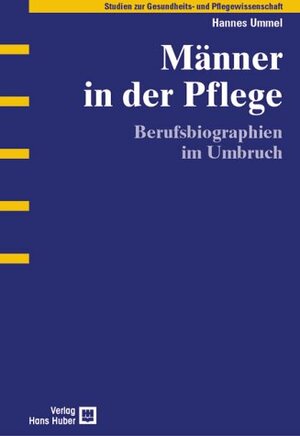 Studien zur Gesundheits- und Pflegewissenschaft

Hannes Ummel

Männer in der Pflege

Berufsbiographien im Umbruch

Verlag Hans Huber